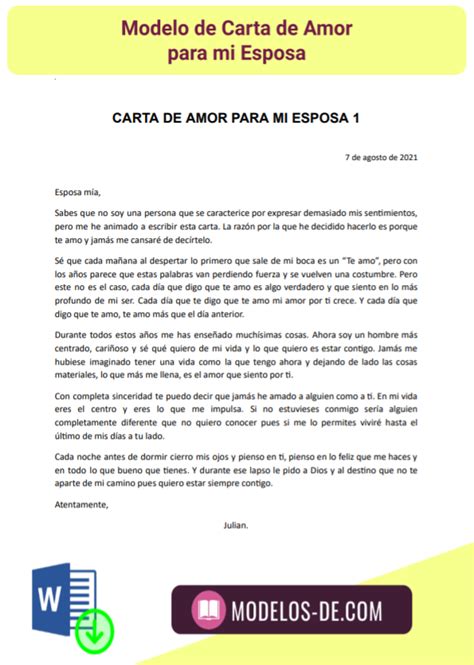 Modelo de Carta de Amor para mi Esposa

CARTA DE AMOR PARA MI ESPOSA 1

7 de agosto de 2021

Esposa mía,

Sabes que no soy una persona que se caracterice por expresar demasiado mis sentimientos, pero me he animado a escribir esta carta. La razón por la que he decidido hacerlo es porque te amo y jamás me cansaré de decírtelo.

Sé que cada mañana al despertar lo primero que sale de mi boca es un "Te amo", pero con los años parece que estas palabras van perdiendo fuerza y se vuelven una costumbre. Pero este no es el caso, cada día que digo que te amo es algo verdadero y que siento en lo más profundo de mi ser. Cada día que te digo que te amo mi amor por ti crece. Y cada día que digo que te amo, te amo más que el día anterior.

Durante todos estos años me has enseñado muchísimas cosas. Ahora soy un hombre más centrado, cariñoso y sé qué quiero de mi vida y lo que quiero es estar contigo. Jamás me hubiese imaginado tener una vida como la que tengo ahora y dejando de lado las cosas materiales, lo que más me llena, es el amor que siento por ti.

Con completa sinceridad te puedo decir que jamás he amado a alguien como a ti. En mi vida eres el centro y eres lo que me impulsa. Si no estuvieses conmigo sería alguien completamente diferente que no quiero conocer pues si me lo permites viviré hasta el último de mis días a tu lado.

Cada noche antes de dormir cierro mis ojos y pienso en ti, pienso en lo feliz que me haces y en todo lo que bueno que tienes. Y durante ese lapso le pido a Dios y al destino que no te aparte de mi camino pues quiero estar siempre contigo.

Atentamente,

Julian.

W

MODELOS-DE.COM